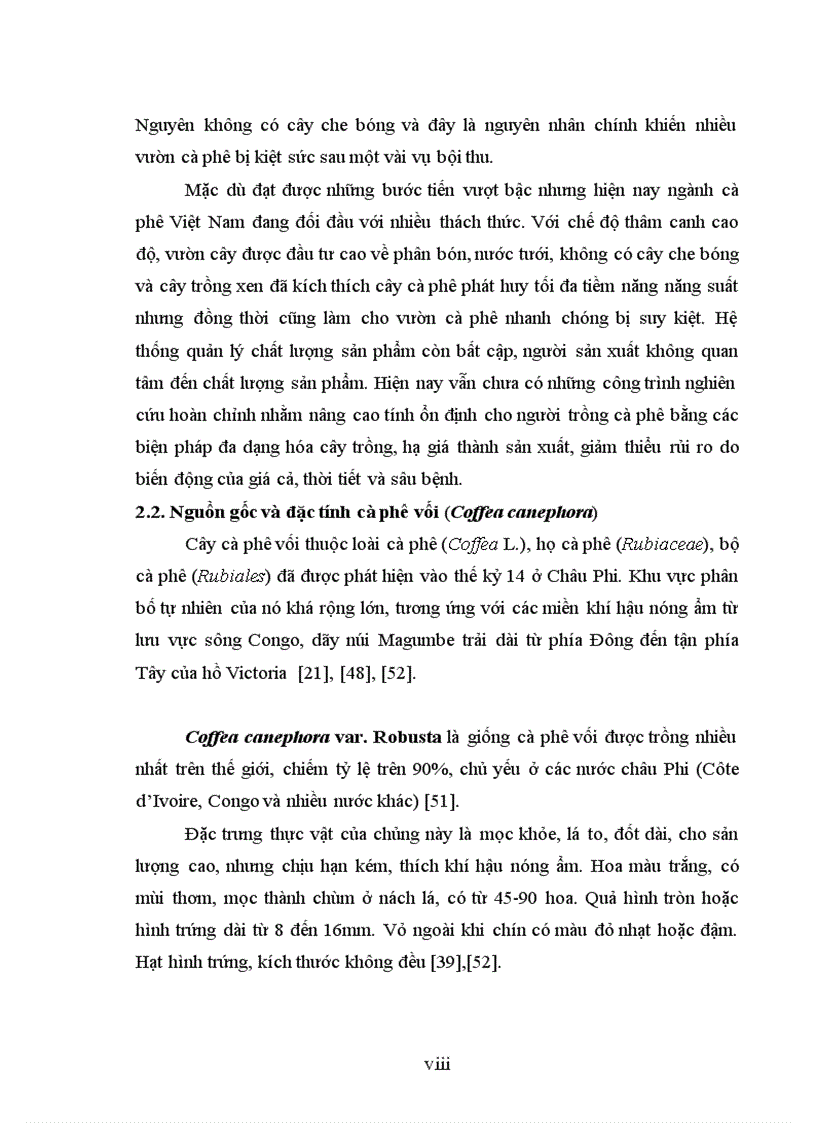 Nguyên không có cây che bóng và đây là nguyên nhân chính khiến nhiều vườn cà phê bị kiệt sức sau một vài vụ bội thu.

Mặc dù đạt được những bước tiến vượt bậc nhưng hiện nay ngành cà phê Việt Nam đang đối đầu với nhiều thách thức. Với chế độ thâm canh cao độ, vườn cây được đầu tư cao về phân bón, nước tưới, không có cây che bóng và cây trồng xen đã kích thích cây cà phê phát huy tối đa tiềm năng năng suất nhưng đồng thời cũng làm cho vườn cà phê nhanh chóng bị suy kiệt. Hệ thống quản lý chất lượng sản phẩm còn bất cập, người sản xuất không quan tâm đến chất lượng sản phẩm. Hiện nay vẫn chưa có những công trình nghiên cứu hoàn chỉnh nhằm nâng cao tính ổn định cho người trồng cà phê bằng các biện pháp đa dạng hóa cây trồng, hạ giá thành sản xuất, giảm thiểu rủi ro do biến động của giá cả, thời tiết và sâu bệnh.

2.2. Nguồn gốc và đặc tính cà phê vối (Coffea canephora)

Cây cà phê vối thuộc loài cà phê (Coffea L.), họ cà phê (Rubiaceae), bộ cà phê (Rubiales) đã được phát hiện vào thế kỷ 14 ở Châu Phi. Khu vực phân bố tự nhiên của nó khá rộng lớn, tương ứng với các miền khí hậu nóng ẩm từ lưu vực sông Congo, dãy núi Magumbe trải dài từ phía Đông đến tận phía Tây của hồ Victoria [21], [48], [52].

Coffea canephora var. Robusta là giống cà phê vối được trồng nhiều nhất trên thế giới, chiếm tỷ lệ trên 90%, chủ yếu ở các nước châu Phi (Côte d'Ivoire, Congo và nhiều nước khác) [51].

Đặc trưng thực vật của chủng này là mọc khỏe, lá to, đốt dài, cho sản lượng cao, nhưng chịu hạn kém, thích khí hậu nóng ẩm. Hoa màu trắng, có mùi thơm, mọc thành chùm ở nách lá, có từ 45-90 hoa. Quả hình tròn hoặc hình trứng dài từ 8 đến 16mm. Vỏ ngoài khi chín có màu đỏ nhạt hoặc đậm. Hạt hình trứng, kích thước không đều [39],[52].

viii